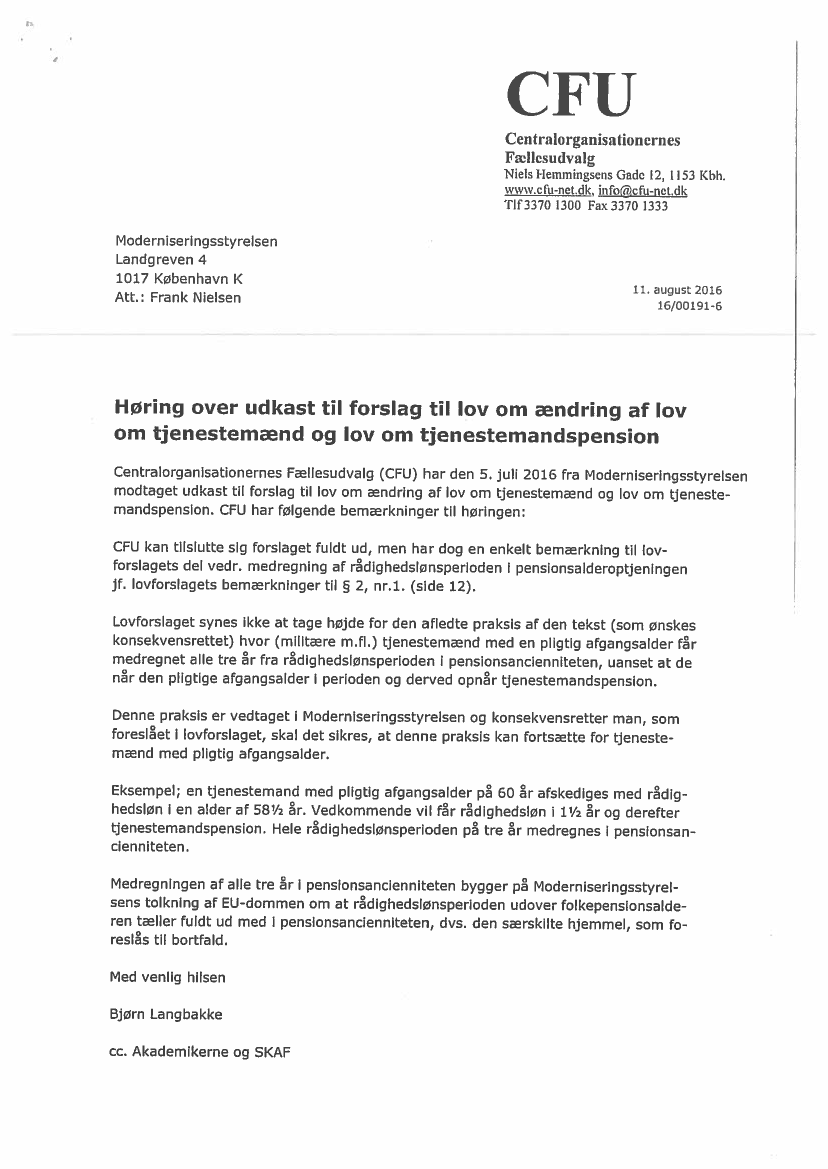 CFU

Centralorganisationernes Fællesudvalg
Niels Hemmingsens Gade 12, 1153 Kbh.
www.cfu-net.dk, info@cfu-net.dk
Tlf 3370 1300 Fax 3370 1333

Moderniseringsstyrelsen
Landgreven 4
1017 København K
Att.: Frank Nielsen

11. august 2016
16/00191-6

Høring over udkast til forslag til lov om ændring af lov om tjenestemænd og lov om tjenestemandspension

Centralorganisationernes Fællesudvalg (CFU) har den 5. juli 2016 fra Moderniseringsstyrelsen modtaget udkast til forslag til lov om ændring af lov om tjenestemænd og lov om tjenestemandspension. CFU har følgende bemærkninger til høringen:

CFU kan tilslutte sig forslaget fuldt ud, men har dog en enkelt bemærkning til lovforslagets del vedr. medregning af rådighedslønsperioden i pensionsalderoptjeningen jf. lovforslagets bemærkninger til § 2, nr.1. (side 12).

Lovforslaget synes ikke at tage højde for den afledte praksis af den tekst (som ønskes konsekvensrettet) hvor (militære m.fl.) tjenestemænd med en pligtig afgangsalder får medregnet alle tre år fra rådighedslønsperioden i pensionsancienniteten, uanset at de når den pligtige afgangsalder i perioden og derved opnår tjenestemandspension.

Denne praksis er vedtaget i Moderniseringsstyrelsen og konsekvensretter man, som foreslået i lovforslaget, skal det sikres, at denne praksis kan fortsætte for tjenestemænd med pligtig afgangsalder.

Eksempel; en tjenestemand med pligtig afgangsalder på 60 år afskediges med rådighedsløn i en alder af 58½ år. Vedkommende vil får rådighedsløn i 1½ år og derefter tjenestemandspension. Hele rådighedslønsperioden på tre år medregnes i pensionsancienniteten.

Medregningen af alle tre år i pensionsancienniteten bygger på Moderniseringsstyrelsens tolkning af EU-dommen om at rådighedslønsperioden udover folkepensionsalderen tæller fuldt ud med i pensionsancienniteten, dvs. den særskilte hjemmel, som foreslås til bortfald.

Med venlig hilsen

Bjørn Langbakke

cc. Akademikerne og SKAF